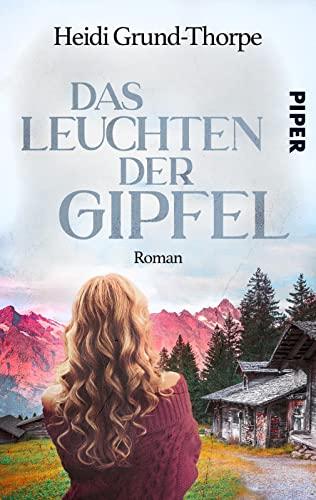 Heidi Grund-Thorpe

DAS LEUCHTEN DER GIPFEL

PIPER

Roman